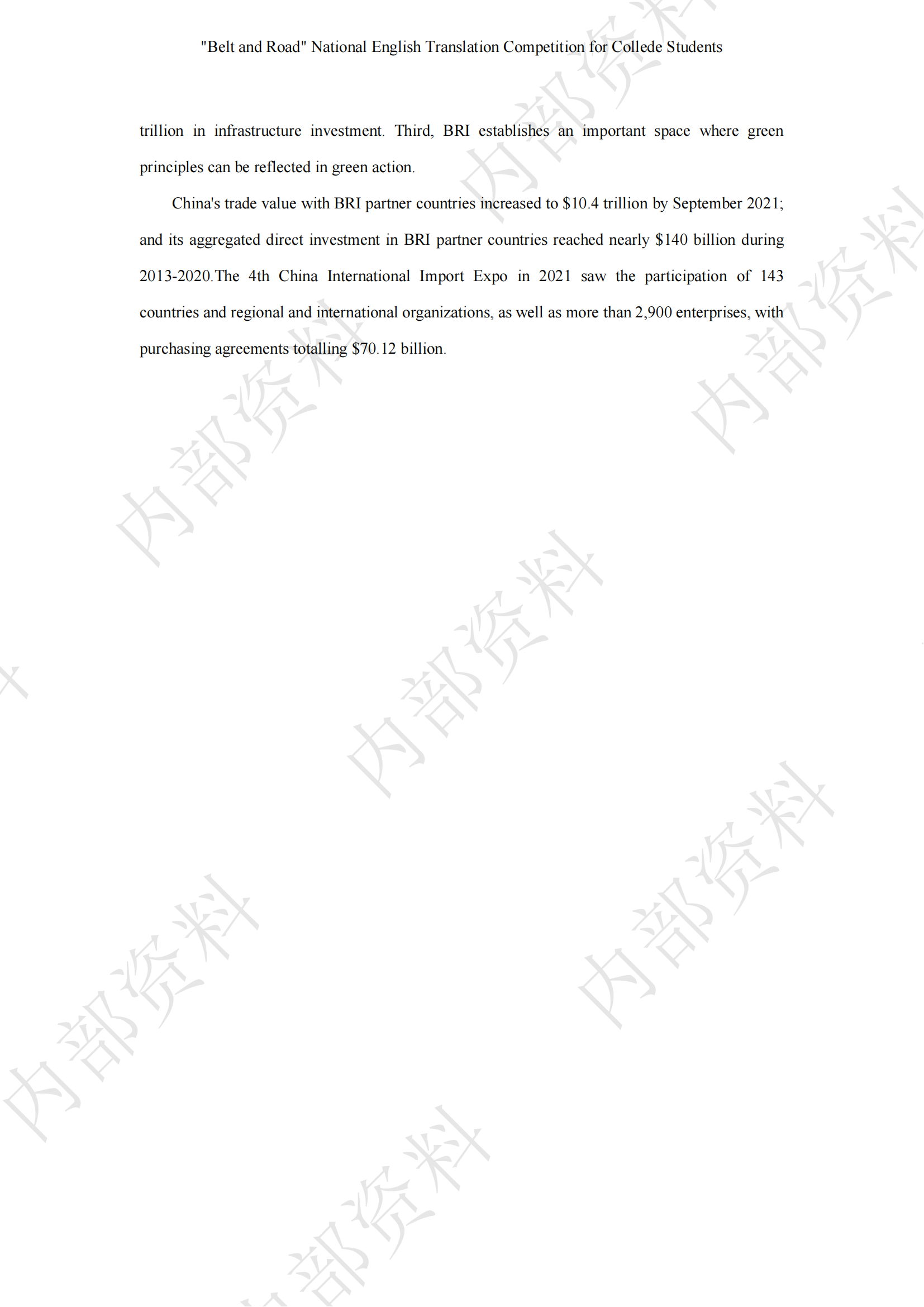 "Belt and Road" National English Translation Competition for Collede Students

trillion in infrastructure investment. Third, BRI establishes an important space where green principles can be reflected in green action.

China's trade value with BRI partner countries increased to $10.4 trillion by September 2021; and its aggregated direct investment in BRI partner countries reached nearly $140 billion during 2013-2020.The 4th China International Import Expo in 2021 saw the participation of 143 countries and regional and international organizations, as well as more than 2,900 enterprises, with purchasing agreements totalling $70.12 billion.

内部资料